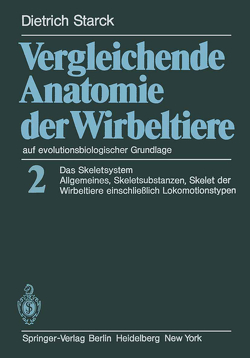 Dietrich Starck

Vergleichende Anatomie der Wirbeltiere

auf evolutionsbiologischer Grundlage

2

Das Skeletsystem
Allgemeines, Skeletsubstanzen, Skelet der Wirbeltiere einschließlich Lokomotionstypen

Springer-Verlag Berlin Heidelberg New York